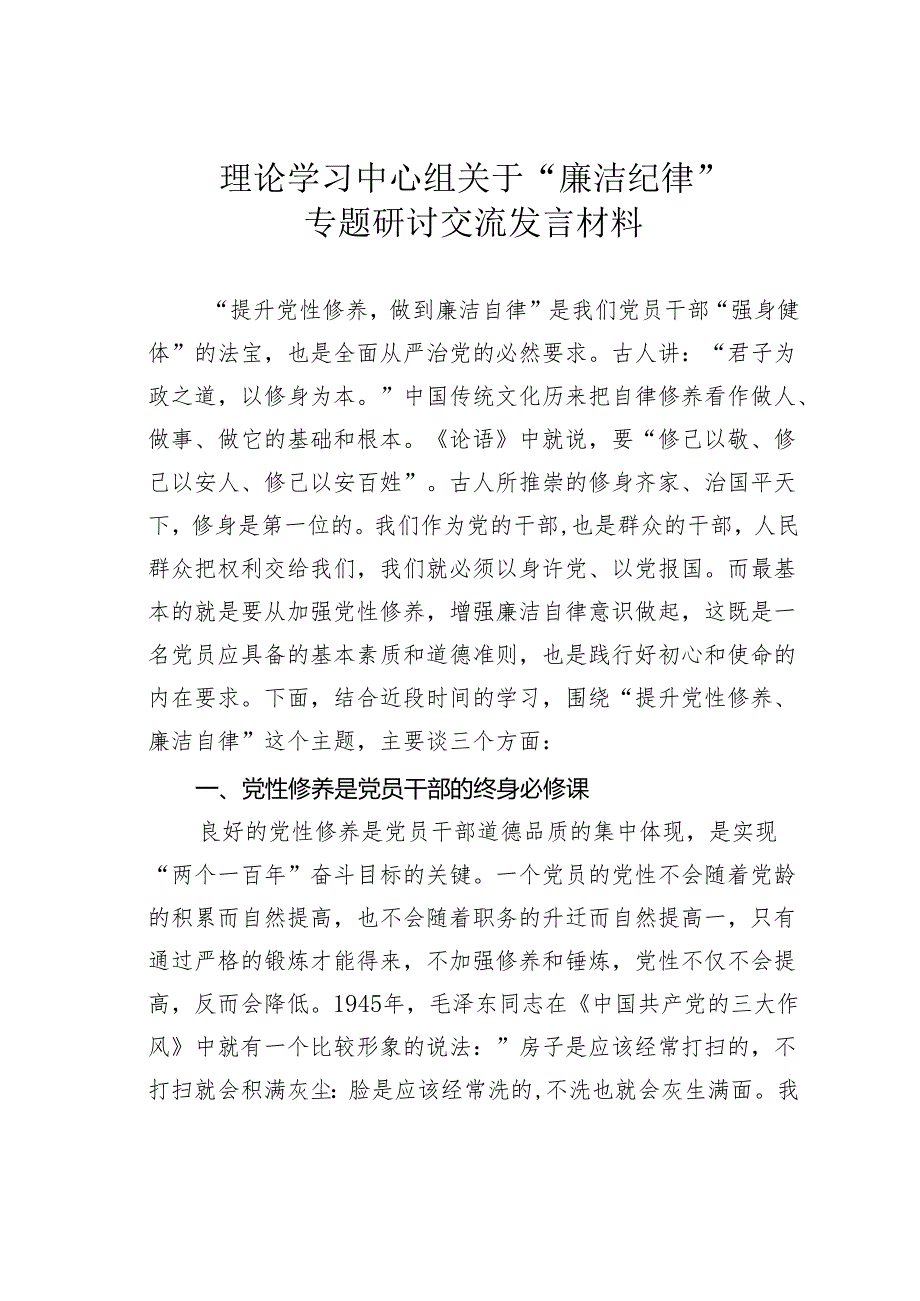 理论学习中心组关于“廉洁纪律”专题研讨交流发言材料

“提升党性修养，做到廉洁自律”是我们党员干部“强身健体”的法宝，也是全面从严治党的必然要求。古人讲：“君子为政之道，以修身为本。”中国传统文化历来把自律修养看作做人、做事、做它的基础和根本。《论语》中就说，要“修己以敬、修己以安人、修己以安百姓”。古人所推崇的修身齐家、治国平天下，修身是第一位的。我们作为党的干部，也是群众的干部，人民群众把权利交给我们，我们就必须以身许党、以党报国。而最基本的就是要从加强党性修养，增强廉洁自律意识做起，这既是一名党员应具备的基本素质和道德准则，也是践行好初心和使命的内在要求。下面，结合近段时间的学习，围绕“提升党性修养、廉洁自律”这个主题，主要谈三个方面：

一、党性修养是党员干部的终身必修课

良好的党性修养是党员干部道德品质的集中体现，是实现“两个一百年”奋斗目标的关键。一个党员的党性不会随着党龄的积累而自然提高，也不会随着职务的升迁而自然提高一，只有通过严格的锻炼才能得来，不加强修养和锤炼，党性不仅不会提高，反而会降低。1945年，毛泽东同志在《中国共产党的三大作风》中就有一个比较形象的说法：”房子是应该经常打扫的，不打扫就会积满灰尘：脸是应该经常洗的，不洗也就会灰生满面。我